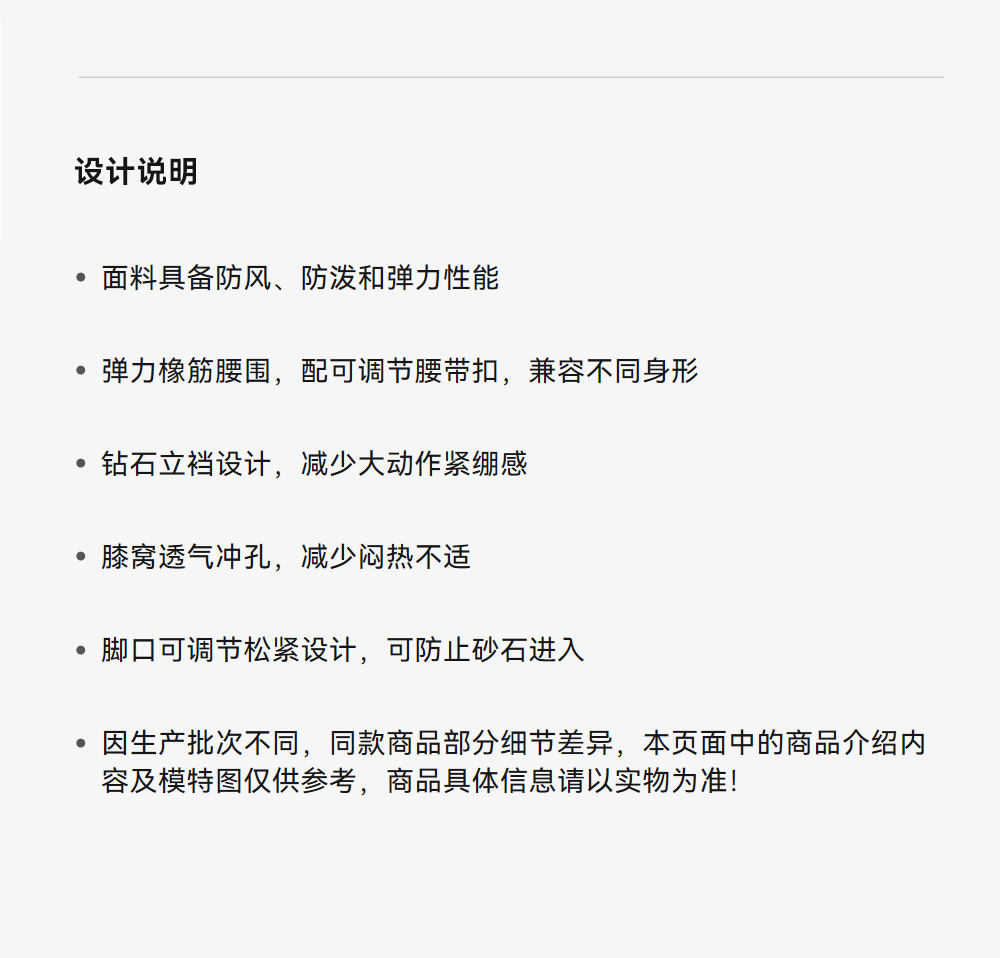 设计说明

• 面料具备防风、防泼和弹力性能

• 弹力橡筋腰围，配可调节腰带扣，兼容不同身形

• 钻石立裆设计，减少大动作紧绷感

• 膝窝透气冲孔，减少闷热不适

• 脚口可调节松紧设计，可防止砂石进入

• 因生产批次不同，同款商品部分细节差异，本页面中的商品介绍内容及模特图仅供参考，商品具体信息请以实物为准!